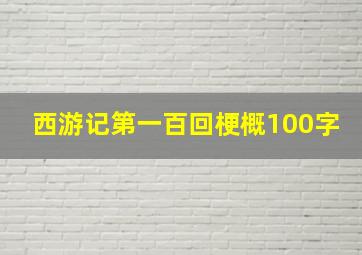 西游记第一百回梗概100字